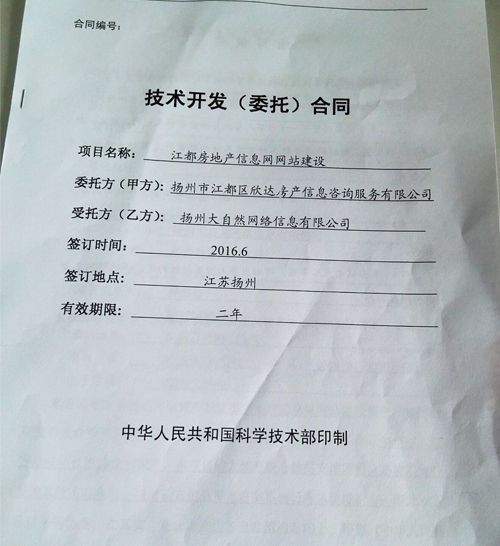 合同编号:

技术开发(委托)合同

项目名称: 江都房地产信息网网站建设

委托方(甲方): 扬州市江都区欣达房产信息咨询服务有限公司

受托方(乙方): 扬州大自然网络信息有限公司

签订时间: 2016.6

签订地点: 江苏扬州

有效期限: 二年

中华人民共和国科学技术部印制